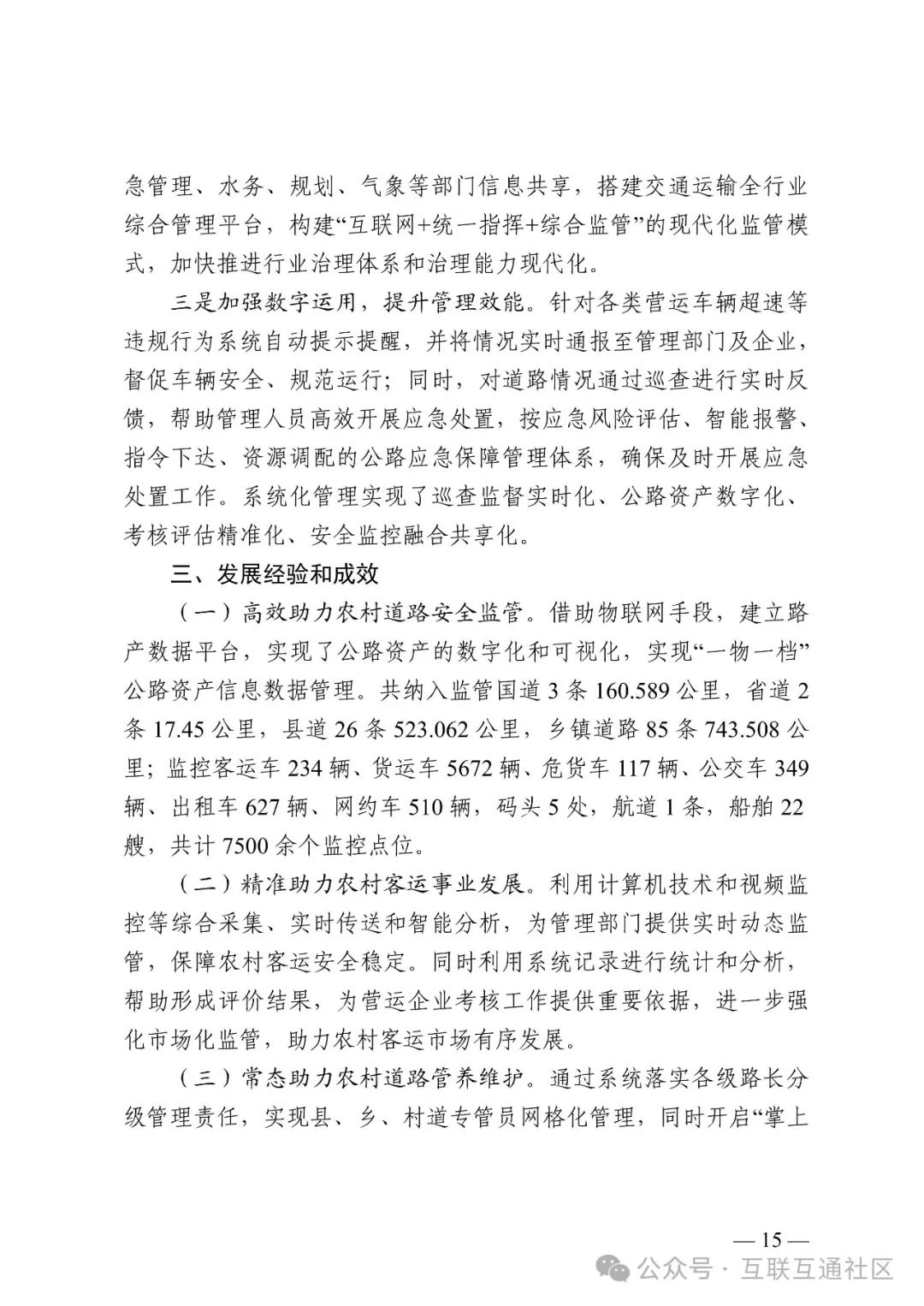 急管理、水务、规划、气象等部门信息共享，搭建交通运输全行业综合管理平台，构建“互联网+统一指挥+综合监管”的现代化监管模式，加快推进行业治理体系和治理能力现代化。

三是加强数字运用，提升管理效能。针对各类营运车辆超速等违规行为系统自动提示提醒，并将情况实时通报至管理部门及企业，督促车辆安全、规范运行；同时，对道路情况通过巡查进行实时反馈，帮助管理人员高效开展应急处置，按应急风险评估、智能报警、指令下达、资源调配的公路应急保障管理体系，确保及时开展应急处置工作。系统化管理实现了巡查监督实时化、公路资产数字化、考核评估精准化、安全监控融合共享化。

三、发展经验和成效

（一）高效助力农村道路安全监管。借助物联网手段，建立路产数据平台，实现了公路资产的数字化和可视化，实现“一物一档”公路资产信息数据管理。共纳入监管国道 3 条 160.589 公里，省道 2 条 17.45 公里，县道 26 条 523.062 公里，乡镇道路 85 条 743.508 公里；监控客运车 234 辆、货运车 5672 辆、危货车 117 辆、公交车 349 辆、出租车 627 辆、网约车 510 辆，码头 5 处，航道 1 条，船舶 22 艘，共计 7500 余个监控点位。

（二）精准助力农村客运事业发展。利用计算机技术和视频监控等综合采集、实时传送和智能分析，为管理部门提供实时动态监管，保障农村客运安全稳定。同时利用系统记录进行统计和分析，帮助形成评价结果，为营运企业考核工作提供重要依据，进一步强化市场化监管，助力农村客运市场有序发展。

（三）常态助力农村道路管养维护。通过系统落实各级路长分级管理责任，实现县、乡、村道专管员网格化管理，同时开启“掌上

— 15 —

公众号 · 互联互通社区